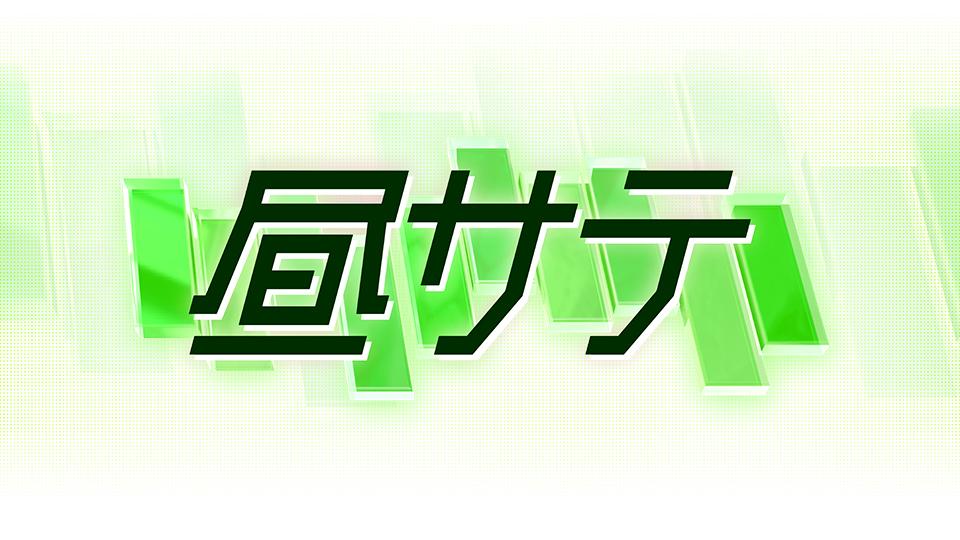 昼サテ